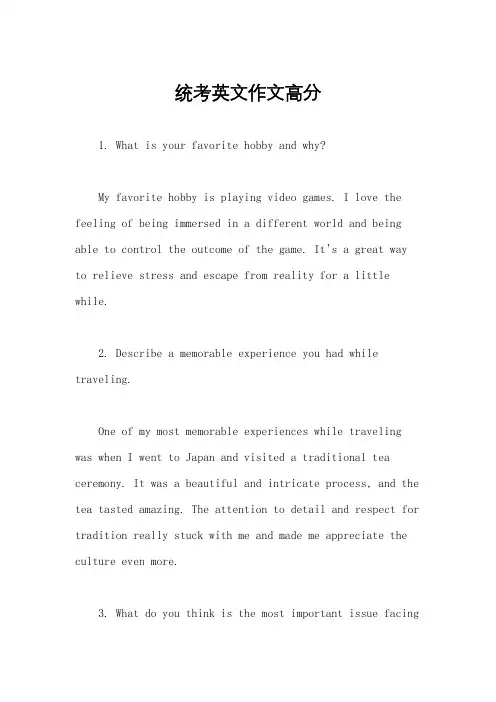 统考英文作文高分

1. What is your favorite hobby and why?

My favorite hobby is playing video games. I love the feeling of being immersed in a different world and being able to control the outcome of the game. It's a great way to relieve stress and escape from reality for a little while.

2. Describe a memorable experience you had while traveling.

One of my most memorable experiences while traveling was when I went to Japan and visited a traditional tea ceremony. It was a beautiful and intricate process, and the tea tasted amazing. The attention to detail and respect for tradition really stuck with me and made me appreciate the culture even more.

3. What do you think is the most important issue facing